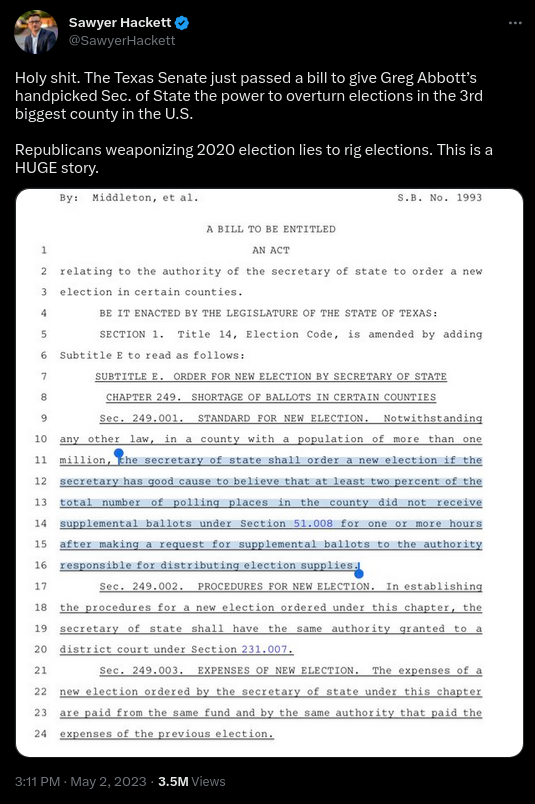 Sawyer Hackett
@SawyerHackett

Holy shit. The Texas Senate just passed a bill to give Greg Abbott's handpicked Sec. of State the power to overturn elections in the 3rd biggest county in the U.S.

Republicans weaponizing 2020 election lies to rig elections. This is a HUGE story.

By: Middleton, et al. S.B. No. 1993

A BILL TO BE ENTITLED

1 AN ACT

2 relating to the authority of the secretary of state to order a new

3 election in certain counties.

4 BE IT ENACTED BY THE LEGISLATURE OF THE STATE OF TEXAS:

5 SECTION 1. Title 14, Election Code, is amended by adding

6 Subtitle E to read as follows:

7 SUBTITLE E. ORDER FOR NEW ELECTION BY SECRETARY OF STATE

8 CHAPTER 249. SHORTAGE OF BALLOTS IN CERTAIN COUNTIES

9 Sec. 249.001. STANDARD FOR NEW ELECTION. Notwithstanding

10 any other law, in a county with a population of more than one

11 million, the secretary of state shall order a new election if the

12 secretary has good cause to believe that at least two percent of the

13 total number of polling places in the county did not receive

14 supplemental ballots under Section 51.008 for one or more hours

15 after making a request for supplemental ballots to the authority

16 responsible for distributing election supplies.

17 Sec. 249.002. PROCEDURES FOR NEW ELECTION. In establishing

18 the procedures for a new election ordered under this chapter, the

19 secretary of state shall have the same authority granted to a

20 district court under Section 231.007.

21 Sec. 249.003. EXPENSES OF NEW ELECTION. The expenses of a

22 new election ordered by the secretary of state under this chapter

23 are paid from the same fund and by the same authority that paid the

24 expenses of the previous election.

3:11 PM · May 2, 2023 · 3.5M Views